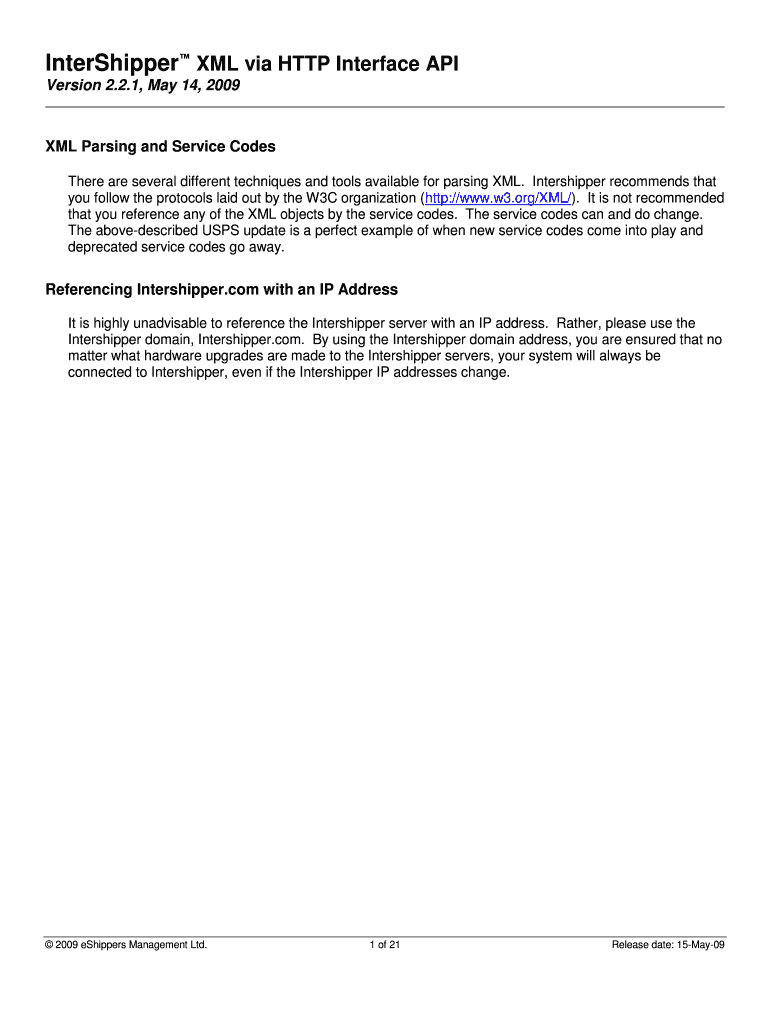 InterShipper™ XML via HTTP Interface API
Version 2.2.1, May 14, 2009

XML Parsing and Service Codes

There are several different techniques and tools available for parsing XML. Intershipper recommends that you follow the protocols laid out by the W3C organization (http://www.w3.org/XML/). It is not recommended that you reference any of the XML objects by the service codes. The service codes can and do change. The above-described USPS update is a perfect example of when new service codes come into play and deprecated service codes go away.

Referencing Intershipper.com with an IP Address

It is highly unadvisable to reference the Intershipper server with an IP address. Rather, please use the Intershipper domain, Intershipper.com. By using the Intershipper domain address, you are ensured that no matter what hardware upgrades are made to the Intershipper servers, your system will always be connected to Intershipper, even if the Intershipper IP addresses change.

© 2009 eShippers Management Ltd. 1 of 21 Release date: 15-May-09